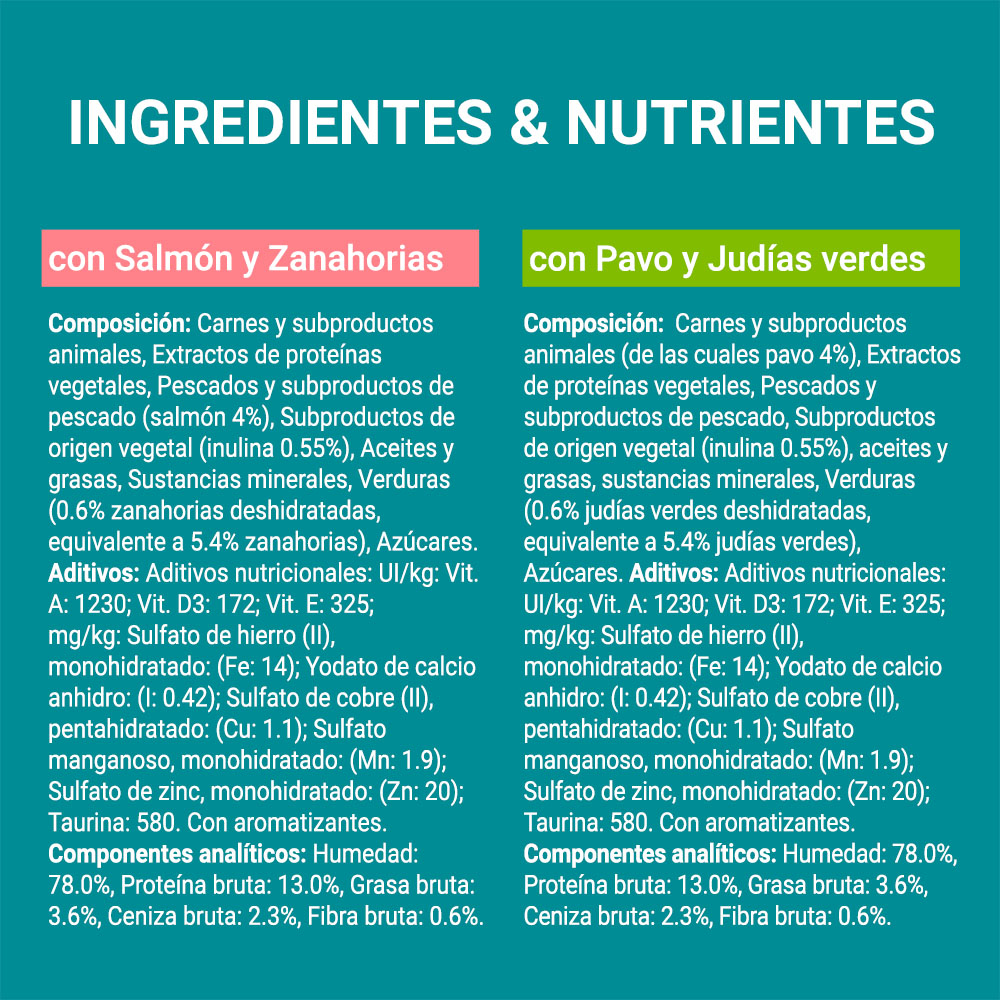 INGREDIENTES & NUTRIENTES

con Salmón y Zanahorias

Composición: Carnes y subproductos animales, Extractos de proteínas vegetales, Pescados y subproductos de pescado (salmón 4%), Subproductos de origen vegetal (inulina 0.55%), Aceites y grasas, Sustancias minerales, Verduras (0.6% zanahorias deshidratadas, equivalente a 5.4% zanahorias), Azúcares. Aditivos: Aditivos nutricionales: UI/kg: Vit. A: 1230; Vit. D3: 172; Vit. E: 325; mg/kg: Sulfato de hierro (II), monohidratado: (Fe: 14); Yodato de calcio anhidro: (I: 0.42); Sulfato de cobre (II), pentahidratado: (Cu: 1.1); Sulfato manganoso, monohidratado: (Mn: 1.9); Sulfato de zinc, monohidratado: (Zn: 20); Taurina: 580. Con aromatizantes. Componentes analíticos: Humedad: 78.0%, Proteína bruta: 13.0%, Grasa bruta: 3.6%, Ceniza bruta: 2.3%, Fibra bruta: 0.6%.

con Pavo y Judías verdes

Composición: Carnes y subproductos animales (de las cuales pavo 4%), Extractos de proteínas vegetales, Pescados y subproductos de pescado, Subproductos de origen vegetal (inulina 0.55%), aceites y grasas, sustancias minerales, Verduras (0.6% judías verdes deshidratadas, equivalente a 5.4% judías verdes), Azúcares. Aditivos: Aditivos nutricionales: UI/kg: Vit. A: 1230; Vit. D3: 172; Vit. E: 325; mg/kg: Sulfato de hierro (II), monohidratado: (Fe: 14); Yodato de calcio anhidro: (I: 0.42); Sulfato de cobre (II), pentahidratado: (Cu: 1.1); Sulfato manganoso, monohidratado: (Mn: 1.9); Sulfato de zinc, monohidratado: (Zn: 20); Taurina: 580. Con aromatizantes. Componentes analíticos: Humedad: 78.0%, Proteína bruta: 13.0%, Grasa bruta: 3.6%, Ceniza bruta: 2.3%, Fibra bruta: 0.6%.